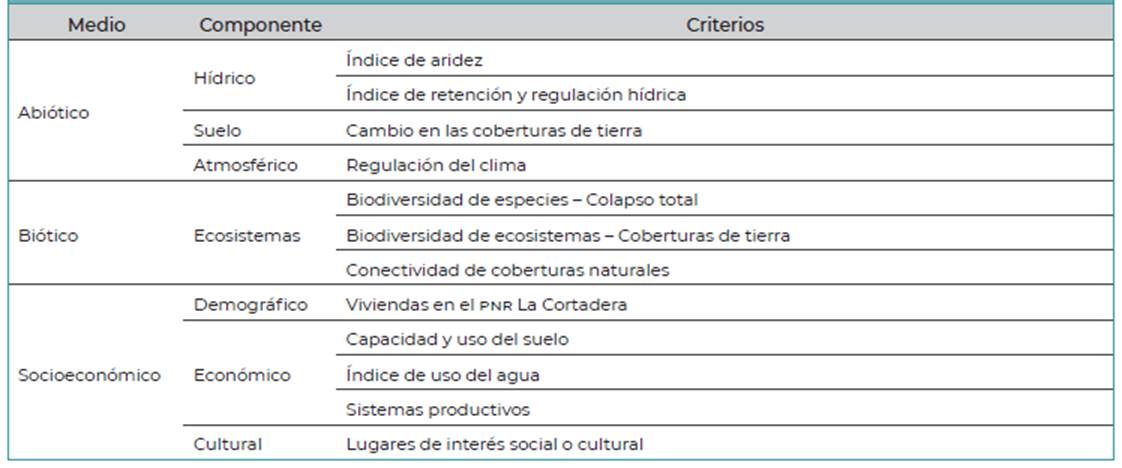 | Medio | Componente | Criterios |
|---|---|---|
| Abiótico | Hídrico | Índice de aridez |
| | | Índice de retención y regulación hídrica |
| | Suelo | Cambio en las coberturas de tierra |
| | Atmosférico | Regulación del clima |
| Biótico | Ecosistemas | Biodiversidad de especies – Colapso total |
| | | Biodiversidad de ecosistemas – Coberturas de tierra |
| | | Conectividad de coberturas naturales |
| Socioeconómico | Demográfico | Viviendas en el PNR La Cortadera |
| | Económico | Capacidad y uso del suelo |
| | | Índice de uso del agua |
| | | Sistemas productivos |
| | Cultural | Lugares de interés social o cultural |